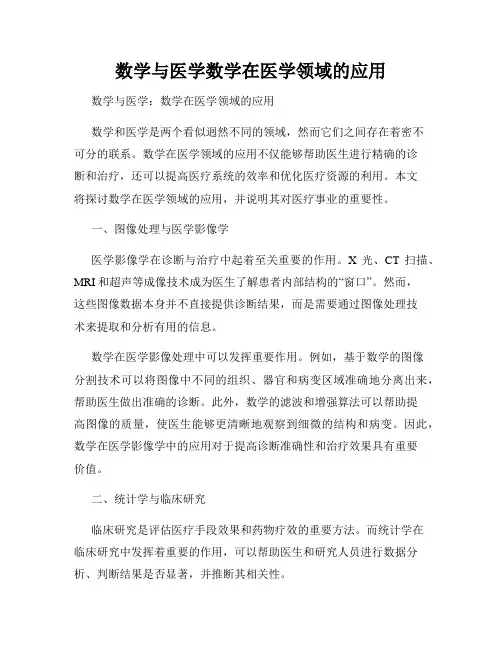 数学与医学数学在医学领域的应用

数学与医学：数学在医学领域的应用

数学和医学是两个看似迥然不同的领域，然而它们之间存在着密不可分的联系。数学在医学领域的应用不仅能够帮助医生进行精确的诊断和治疗，还可以提高医疗系统的效率和优化医疗资源的利用。本文将探讨数学在医学领域的应用，并说明其对医疗事业的重要性。

一、图像处理与医学影像学

医学影像学在诊断与治疗中起着至关重要的作用。X 光、CT 扫描、MRI 和超声等成像技术成为医生了解患者内部结构的“窗口”。然而，这些图像数据本身并不直接提供诊断结果，而是需要通过图像处理技术来提取和分析有用的信息。

数学在医学影像处理中可以发挥重要作用。例如，基于数学的图像分割技术可以将图像中不同的组织、器官和病变区域准确地分离出来，帮助医生做出准确的诊断。此外，数学的滤波和增强算法可以帮助提高图像的质量，使医生能够更清晰地观察到细微的结构和病变。因此，数学在医学影像学中的应用对于提高诊断准确性和治疗效果具有重要价值。

二、统计学与临床研究

临床研究是评估医疗手段效果和药物疗效的重要方法。而统计学在临床研究中发挥着重要的作用，可以帮助医生和研究人员进行数据分析、判断结果是否显著，并推断其相关性。